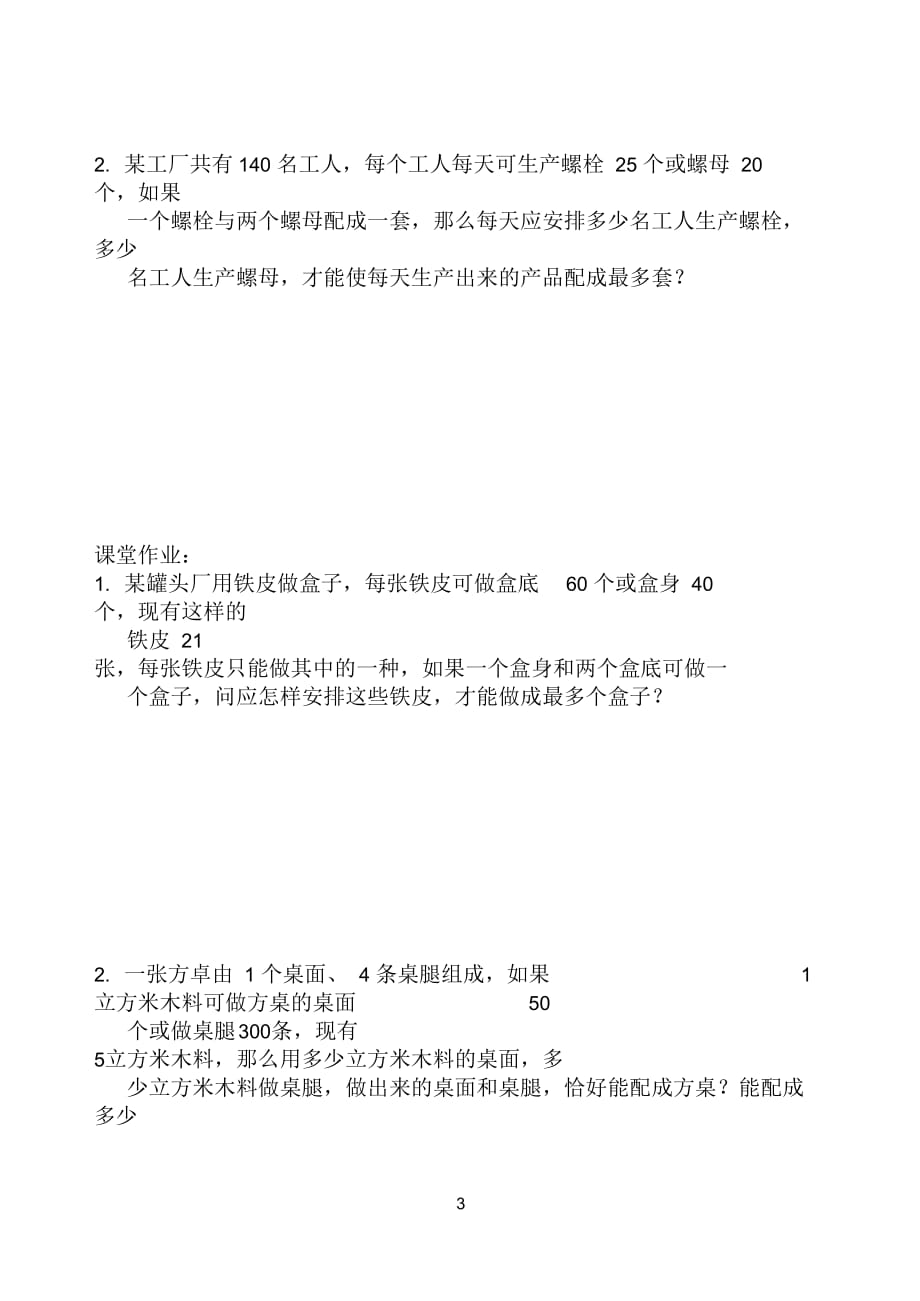 2. 某工厂共有 140 名工人，每个工人每天可生产螺栓 25 个或螺母 20 个，如果一个螺栓与两个螺母配成一套，那么每天应安排多少名工人生产螺栓，多少名工人生产螺母，才能使每天生产出来的产品配成最多套？

课堂作业：
1. 某罐头厂用铁皮做盒子，每张铁皮可做盒底 60 个或盒身 40 个，现有这样的铁皮 21 张，每张铁皮只能做其中的一种，如果一个盒身和两个盒底可做一个盒子，问应怎样安排这些铁皮，才能做成最多个盒子？

2. 一张方桌由 1 个桌面、 4 条桌腿组成，如果 1 立方米木料可做方桌的桌面 50 个或做桌腿300条，现有 5立方米木料，那么用多少立方米木料的桌面，多少立方米木料做桌腿，做出来的桌面和桌腿，恰好能配成方桌？能配成多少

3